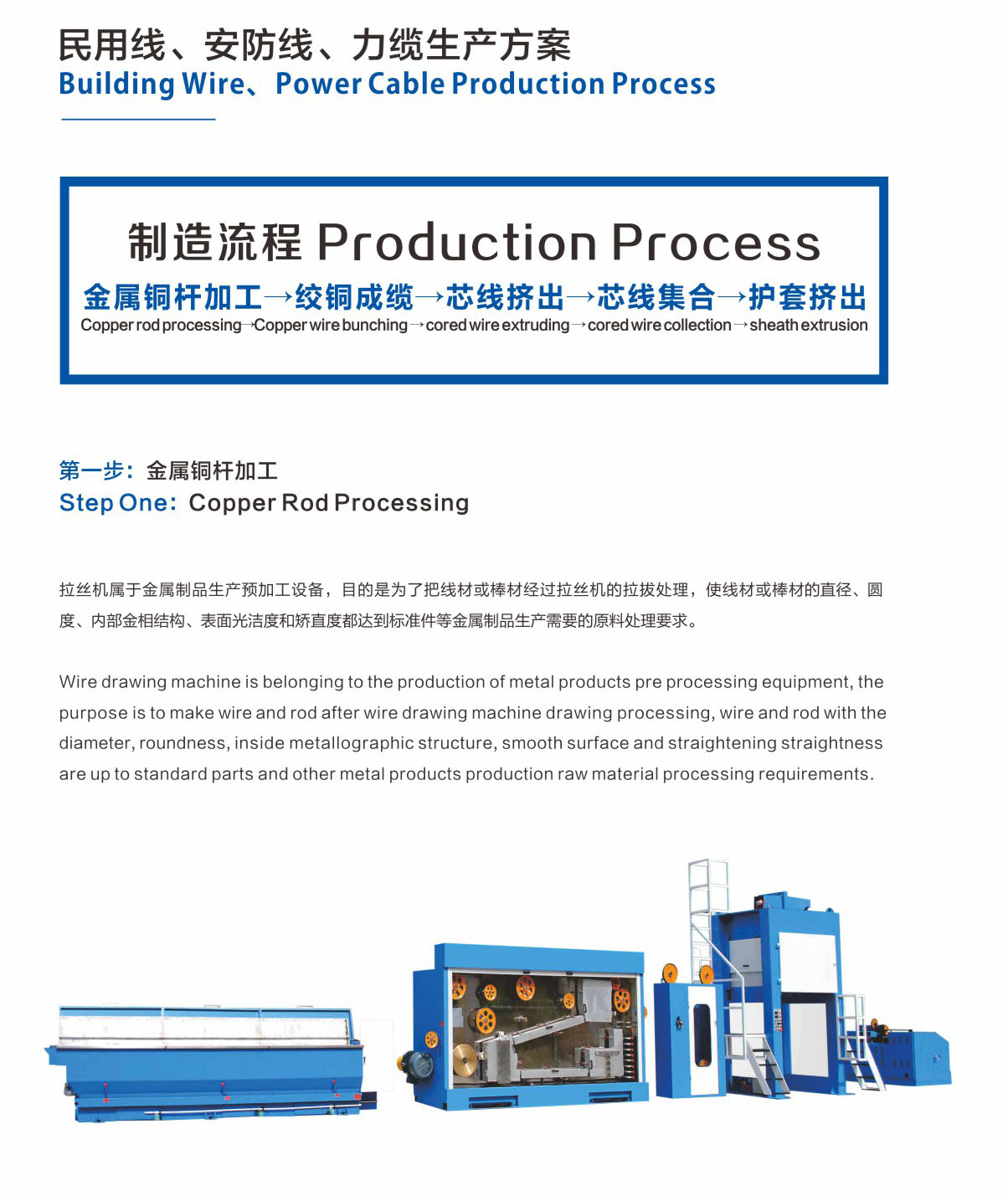 民用线、安防线、力缆生产方案
Building Wire、Power Cable Production Process

制造流程 Production Process
金属铜杆加工→绞铜成缆→芯线挤出→芯线集合→护套挤出
Copper rod processing→Copper wire bunching→cored wire extruding→cored wire collection→sheath extrusion

第一步:金属铜杆加工
Step One: Copper Rod Processing

拉丝机属于金属制品生产预加工设备,目的是为了把线材或棒材经过拉丝机的拉拔处理,使线材或棒材的直径、圆度、内部金相结构、表面光洁度和矫直度都达到标准件等金属制品生产需要的原料处理要求。

Wire drawing machine is belonging to the production of metal products pre processing equipment, the purpose is to make wire and rod after wire drawing machine drawing processing, wire and rod with the diameter, roundness, inside metallographic structure, smooth surface and straightening straightness are up to standard parts and other metal products production raw material processing requirements.